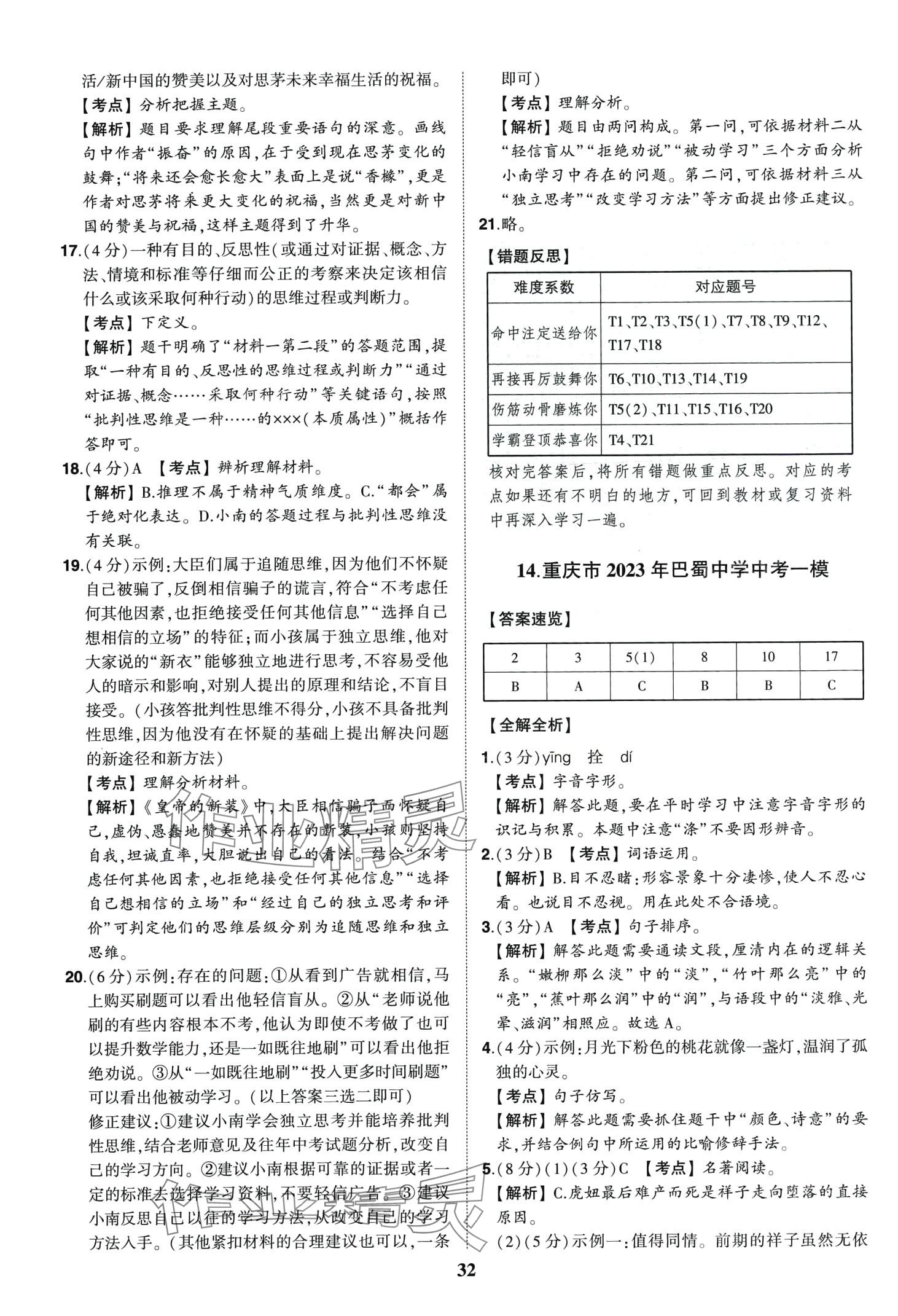 活/新中国的赞美以及对思茅未来幸福生活的祝福。

【考点】分析把握主题。

【解析】题目要求理解尾段重要语句的深意。画线句中作者“振奋”的原因,在于受到现在思茅变化的鼓舞;“将来还会愈长愈大”表面上是说“香橼”,更是作者对思茅将来更大变化的祝福,当然更是对新中国的赞美与祝福,这样主题得到了升华。

17.(4分)一种有目的、反思性(或通过对证据、概念、方法、情境和标准等仔细而公正的考察来决定该相信什么或该采取何种行动)的思维过程或判断力。

【考点】下定义。

【解析】题干明确了“材料一第二段”的答题范围,提取“一种有目的、反思性的思维过程或判断力”“通过对证据、概念……采取何种行动”等关键语句,按照“批判性思维是一种……的×××(本质属性)”概括作答即可。

18.(4分)A 【考点】辨析理解材料。

【解析】B.推理不属于精神气质维度。C.“都会”属于绝对化表达。D.小南的答题过程与批判性思维没有关联。

19.(4分)示例:大臣们属于追随思维,因为他们不怀疑自己被骗了,反倒相信骗子的谎言,符合“不考虑任何其他因素,也拒绝接受任何其他信息”“选择自己想相信的立场”的特征;而小孩属于独立思维,他对大家说的“新衣”能够独立地进行思考,不容易受他人的暗示和影响,对别人提出的原理和结论,不盲目接受。(小孩答批判性思维不得分,小孩不具备批判性思维,因为他没有在怀疑的基础上提出解决问题的新途径和新方法)

【考点】理解分析材料。

【解析】《皇帝的新装》中,大臣相信骗子而怀疑自己,虚伪、愚蠢地赞美并不存在的新装,小孩则坚持自我,坦诚直率,大胆说出自己的看法。结合“不考虑任何其他因素,也拒绝接受任何其他信息”“选择自己想相信的立场”和“经过自己的独立思考和评价”可判定他们的思维层级分别为追随思维和独立思维。

20.(6分)示例:存在的问题:①从看到广告就相信,马上购买刷题可以看出他轻信盲从。②从“老师说他刷的有些内容根本不考,他认为即使不考做了也可以提升数学能力,还是一如既往地刷”可以看出他拒绝劝说。③从“一如既往地刷”“投入更多时间刷题”可以看出他被动学习。(以上答案三选二即可)

修正建议:①建议小南学会独立思考并能培养批判性思维,结合老师意见及往年中考试题分析,改变自己的学习方向。②建议小南根据可靠的证据或者一定的标准去选择学习资料,不要轻信广告。③建议小南反思自己以往的学习方法,从改变自己的学习方法入手。(其他紧扣材料的合理建议也可以,一条即可)

【考点】理解分析。

【解析】题目由两问构成。第一问,可依据材料二从“轻信盲从”“拒绝劝说”“被动学习”三个方面分析小南学习中存在的问题。第二问,可依据材料三从“独立思考”“改变学习方法”等方面提出修正建议。

21.略。

【错题反思】

| 难度系数 | 对应题号 |
|---|---|
| 命中注定送给你 | T1、T2、T3、T5(1)、T7、T8、T9、T12、T17、T18 |
| 再接再厉鼓舞你 | T6、T10、T13、T14、T19 |
| 伤筋动骨磨炼你 | T5(2)、T11、T15、T16、T20 |
| 学霸登顶恭喜你 | T4、T21 |

核对完答案后,将所有错题做重点反思。对应的考点如果还有不明白的地方,可回到教材或复习资料中再深入学习一遍。

14.重庆市2023年巴蜀中学中考一模

【答案速览】

| 2 | 3 | 5(1) | 8 | 10 | 17 |
|---|---|---|---|---|---|
| B | A | C | B | B | C |

【全解全析】

1.(3分)yīng 拴 dí

【考点】字音字形。

【解析】解答此题,要在平时学习中注意字音字形的识记与积累。本题中注意“涤”不要因形辨音。

2.(3分)B 【考点】词语运用。

【解析】B.目不忍睹:形容景象十分凄惨,使人不忍心看。也说目不忍视。用在此处不合语境。

3.(3分)A 【考点】句子排序。

【解析】解答此题需要通读文段,厘清内在的逻辑关系。“嫩柳那么淡”中的“淡”,“竹叶那么亮”中的“亮”,“蕉叶那么润”中的“润”,与语段中的“淡雅、光晕、滋润”相照应。故选A。

4.(4分)示例:月光下粉色的桃花就像一盏灯,温润了孤独的心灵。

【考点】句子仿写。

【解析】解答此题需要抓住题干中“颜色、诗意”的要求,并结合例句中所运用的比喻修辞手法。

5.(8分)(1)(3分)C 【考点】名著阅读。

【解析】C.虎妞最后难产而死是祥子走向堕落的直接原因。

(2)(5分)示例一:值得同情。前期的祥子虽然无依

32